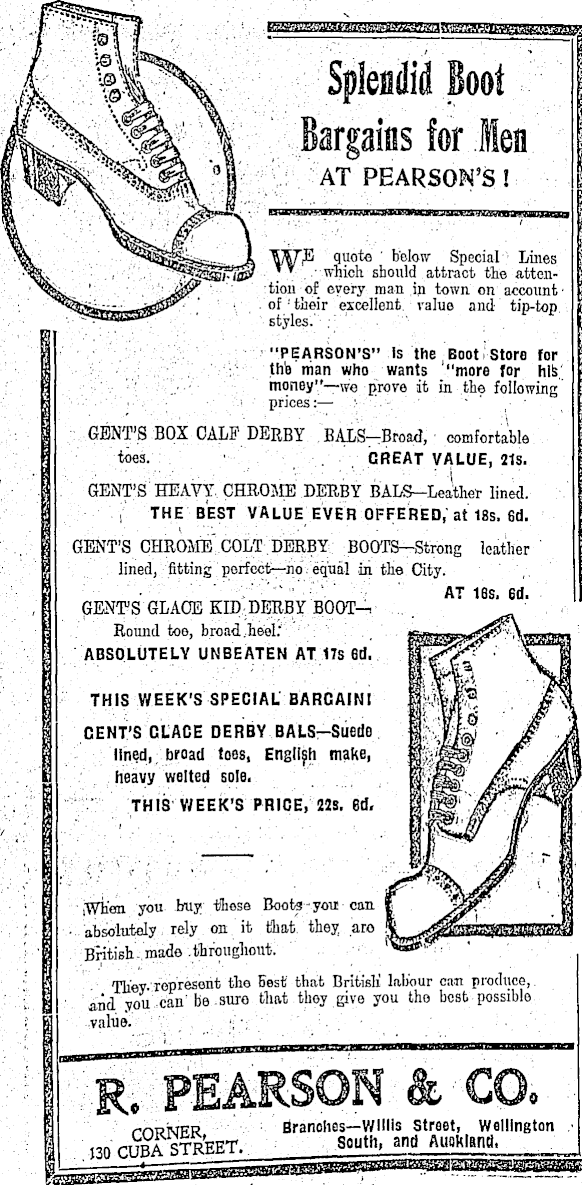 Splendid Boot Bargains for Men AT PEARSON'S!

WE quote below Special Lines which should attract the attention of every man in town on account of their excellent value and tip-top styles.

"PEARSON'S" is the Boot Store for the man who wants "more for his money"—we prove it in the following prices:—

GENT'S BOX CALF DERBY BALS—Broad, comfortable toes. GREAT VALUE, 21s.

GENT'S HEAVY CHROME DERBY BALS—Leather lined. THE BEST VALUE EVER OFFERED, at 18s. 6d.

GENT'S CHROME COLT DERBY BOOTS—Strong leather lined, fitting perfect—no equal in the City. AT 16s. 6d.

GENT'S GLACE KID DERBY BOOT—Round toe, broad heel. ABSOLUTELY UNBEATEN AT 17s 6d.

THIS WEEK'S SPECIAL BARGAIN!

GENT'S GLACE DERBY BALS—Suede lined, broad toes, English make, heavy welted sole. THIS WEEK'S PRICE, 22s. 6d.

When you buy these Boots you can absolutely rely on it that they are British made throughout.

They represent the best that British labour can produce, and you can be sure that they give you the best possible value.

R. PEARSON & CO.

CORNER, 130 CUBA STREET.

Branches—Willis Street, Wellington South, and Auckland.